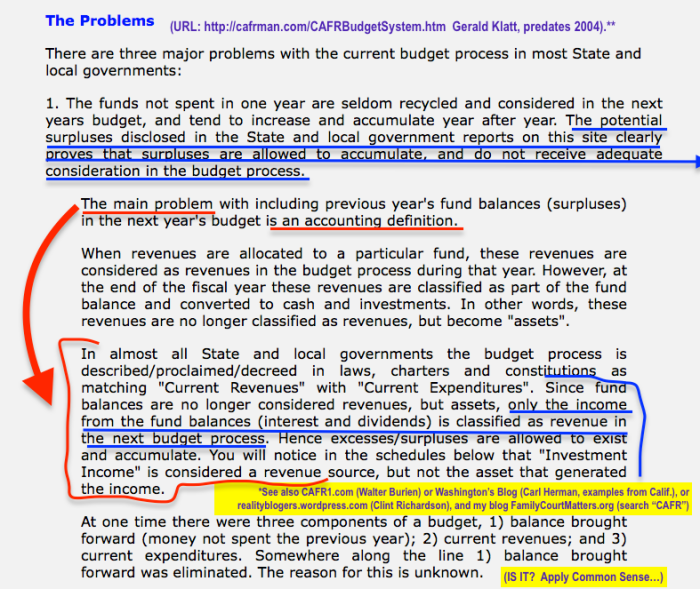 The Problems (URL: http://cafrman.com/CAFRBudgetSystem.htm Gerald Klatt, predates 2004).**

There are three major problems with the current budget process in most State and local governments:

1. The funds not spent in one year are seldom recycled and considered in the next years budget, and tend to increase and accumulate year after year. The potential surpluses disclosed in the State and local government reports on this site clearly proves that surpluses are allowed to accumulate, and do not receive adequate consideration in the budget process.

The main problem with including previous year's fund balances (surpluses) in the next year's budget is an accounting definition.

When revenues are allocated to a particular fund, these revenues are considered as revenues in the budget process during that year. However, at the end of the fiscal year these revenues are classified as part of the fund balance and converted to cash and investments. In other words, these revenues are no longer classified as revenues, but become "assets".

In almost all State and local governments the budget process is described/proclaimed/decreed in laws, charters and constitutions as matching "Current Revenues" with "Current Expenditures". Since fund balances are no longer considered revenues, but assets, only the income from the fund balances (interest and dividends) is classified as revenue in the next budget process. Hence excesses/surpluses are allowed to exist and accumulate. You will notice in the schedules below that "Investment Income" is considered a revenue source, but not the asset that generated the income.

*See also CAFR1.com (Walter Burien) or Washington's Blog (Carl Herman, examples from Calif.), or realityblogers.wordpress.com (Clint Richardson), and my blog FamilyCourtMatters.org (search "CAFR")

At one time there were three components of a budget, 1) balance brought forward (money not spent the previous year); 2) current revenues; and 3) current expenditures. Somewhere along the line 1) balance brought forward was eliminated. The reason for this is unknown.

(IS IT? Apply Common Sense...)